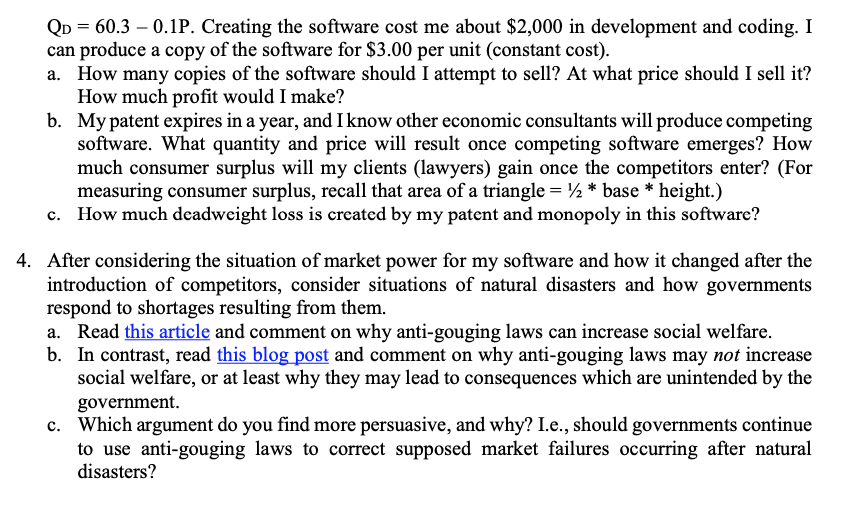 $Q_D = 60.3 - 0.1P$. Creating the software cost me about $2,000 in development and coding. I can produce a copy of the software for $3.00 per unit (constant cost).

a. How many copies of the software should I attempt to sell? At what price should I sell it? How much profit would I make?

b. My patent expires in a year, and I know other economic consultants will produce competing software. What quantity and price will result once competing software emerges? How much consumer surplus will my clients (lawyers) gain once the competitors enter? (For measuring consumer surplus, recall that area of a triangle = ½ * base * height.)

c. How much deadweight loss is created by my patent and monopoly in this software?

4. After considering the situation of market power for my software and how it changed after the introduction of competitors, consider situations of natural disasters and how governments respond to shortages resulting from them.

a. Read this article and comment on why anti-gouging laws can increase social welfare.

b. In contrast, read this blog post and comment on why anti-gouging laws may not increase social welfare, or at least why they may lead to consequences which are unintended by the government.

c. Which argument do you find more persuasive, and why? I.e., should governments continue to use anti-gouging laws to correct supposed market failures occurring after natural disasters?